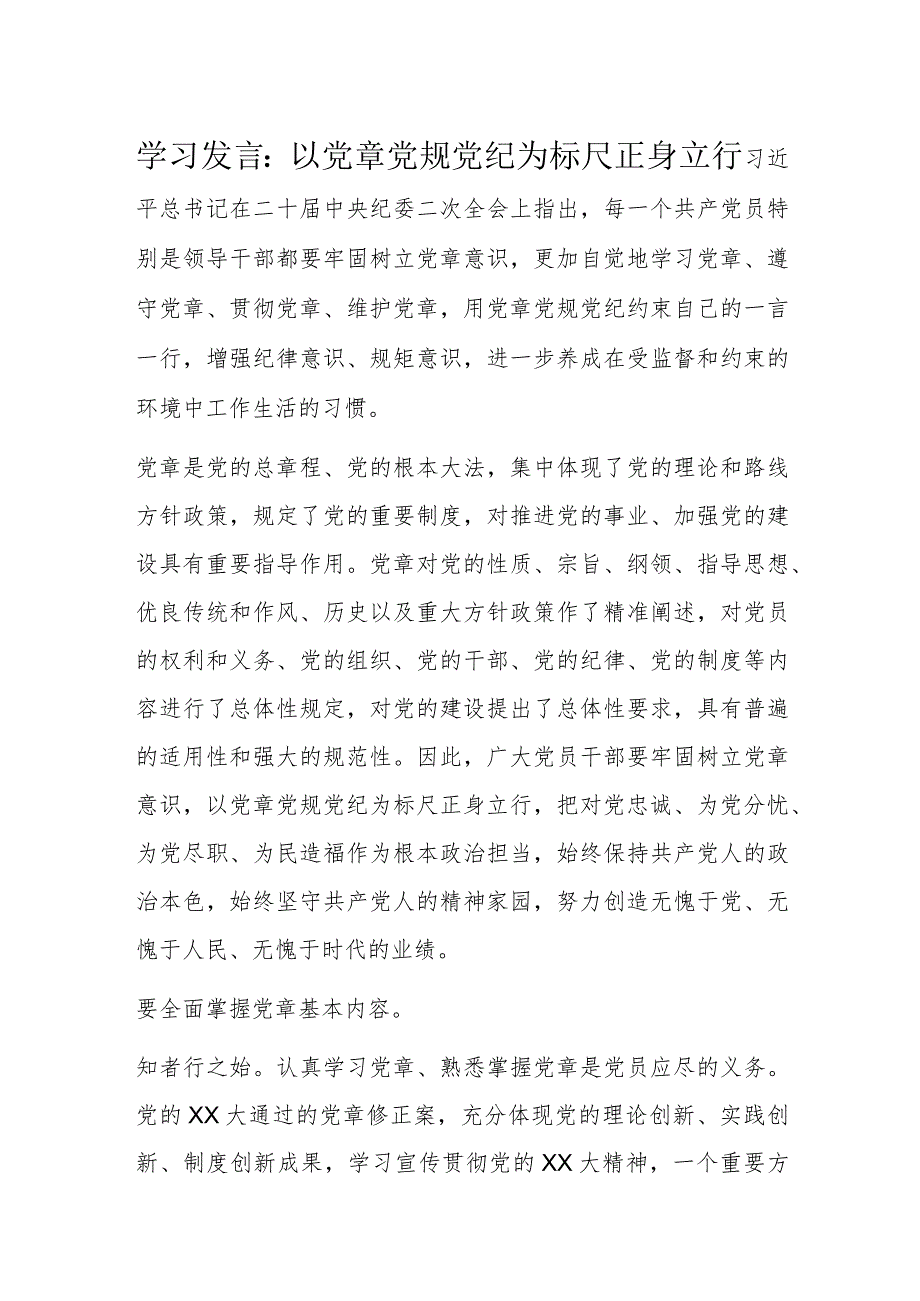 学习发言：以党章党规党纪为标尺正身立行习近平总书记在二十届中央纪委二次全会上指出，每一个共产党员特别是领导干部都要牢固树立党章意识，更加自觉地学习党章、遵守党章、贯彻党章、维护党章，用党章党规党纪约束自己的一言一行，增强纪律意识、规矩意识，进一步养成在受监督和约束的环境中工作生活的习惯。

党章是党的总章程、党的根本大法，集中体现了党的理论和路线方针政策，规定了党的重要制度，对推进党的事业、加强党的建设具有重要指导作用。党章对党的性质、宗旨、纲领、指导思想、优良传统和作风、历史以及重大方针政策作了精准阐述，对党员的权利和义务、党的组织、党的干部、党的纪律、党的制度等内容进行了总体性规定，对党的建设提出了总体性要求，具有普遍的适用性和强大的规范性。因此，广大党员干部要牢固树立党章意识，以党章党规党纪为标尺正身立行，把对党忠诚、为党分忧、为党尽职、为民造福作为根本政治担当，始终保持共产党人的政治本色，始终坚守共产党人的精神家园，努力创造无愧于党、无愧于人民、无愧于时代的业绩。

要全面掌握党章基本内容。

知者行之始。认真学习党章、熟悉掌握党章是党员应尽的义务。党的XX大通过的党章修正案，充分体现党的理论创新、实践创新、制度创新成果，学习宣传贯彻党的XX大精神，一个重要方